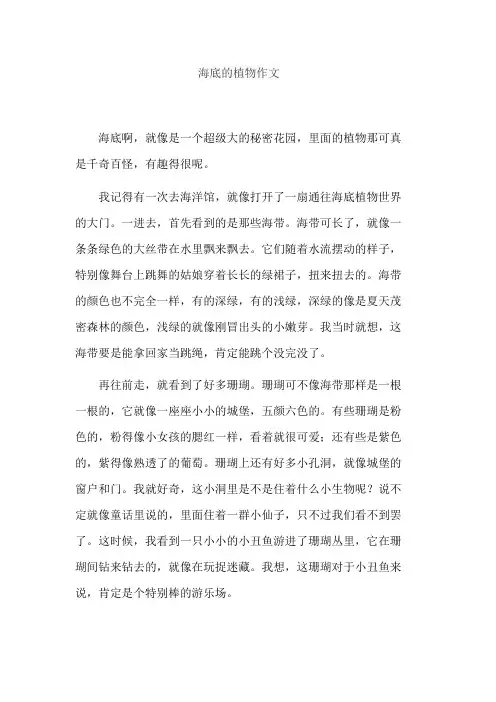 海底的植物作文

海底啊，就像是一个超级大的秘密花园，里面的植物那可真是千奇百怪，有趣得很呢。

我记得有一次去海洋馆，就像打开了一扇通往海底植物世界的大门。一进去，首先看到的是那些海带。海带可长了，就像一条条绿色的大丝带在水里飘来飘去。它们随着水流摆动的样子，特别像舞台上跳舞的姑娘穿着长长的绿裙子，扭来扭去的。海带的颜色也不完全一样，有的深绿，有的浅绿，深绿的像是夏天茂密森林的颜色，浅绿的就像刚冒出头的小嫩芽。我当时就想，这海带要是能拿回家当跳绳，肯定能跳个没完没了。

再往前走，就看到了好多珊瑚。珊瑚可不像海带那样是一根一根的，它就像一座座小小的城堡，五颜六色的。有些珊瑚是粉色的，粉得像小女孩的腮红一样，看着就很可爱；还有些是紫色的，紫得像熟透了的葡萄。珊瑚上还有好多小孔洞，就像城堡的窗户和门。我就好奇，这小洞里是不是住着什么小生物呢？说不定就像童话里说的，里面住着一群小仙子，只不过我们看不到罢了。这时候，我看到一只小小的小丑鱼游进了珊瑚丛里，它在珊瑚间钻来钻去的，就像在玩捉迷藏。我想，这珊瑚对于小丑鱼来说，肯定是个特别棒的游乐场。